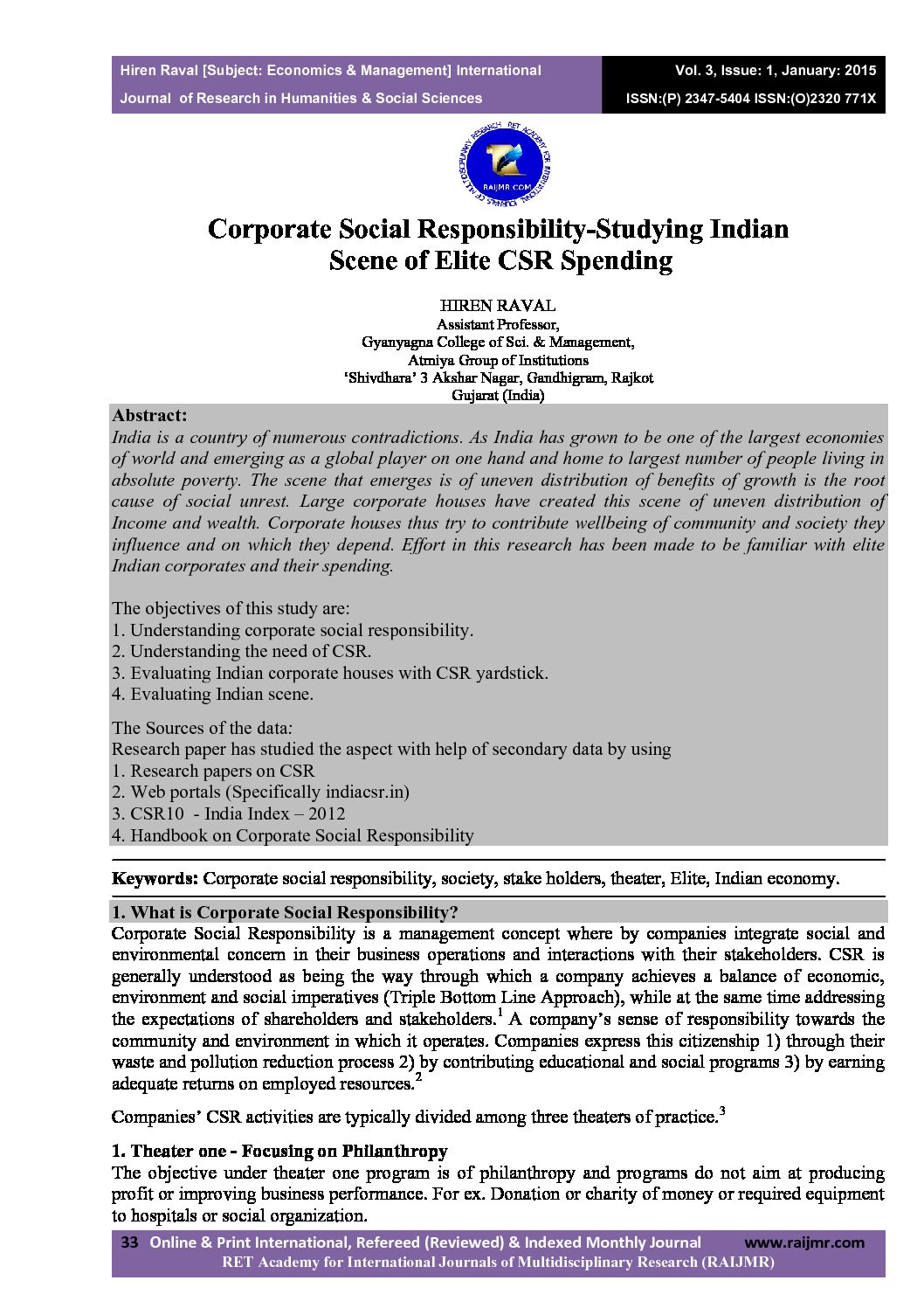 Hiren Raval [Subject: Economics & Management] International Journal of Research in Humanities & Social Sciences

Vol. 3, Issue: 1, January: 2015
ISSN:(P) 2347-5404 ISSN:(O)2320 771X

Corporate Social Responsibility-Studying Indian Scene of Elite CSR Spending

HIREN RAVAL
Assistant Professor,
Gyanyagna College of Sci. & Management,
Atmiya Group of Institutions
'Shivdhara' 3 Akshar Nagar, Gandhigram, Rajkot
Gujarat (India)

Abstract:
India is a country of numerous contradictions. As India has grown to be one of the largest economies of world and emerging as a global player on one hand and home to largest number of people living in absolute poverty. The scene that emerges is of uneven distribution of benefits of growth is the root cause of social unrest. Large corporate houses have created this scene of uneven distribution of Income and wealth. Corporate houses thus try to contribute wellbeing of community and society they influence and on which they depend. Effort in this research has been made to be familiar with elite Indian corporates and their spending.

The objectives of this study are:
1. Understanding corporate social responsibility.
2. Understanding the need of CSR.
3. Evaluating Indian corporate houses with CSR yardstick.
4. Evaluating Indian scene.

The Sources of the data:
Research paper has studied the aspect with help of secondary data by using
1. Research papers on CSR
2. Web portals (Specifically indiacsr.in)
3. CSR10 - India Index – 2012
4. Handbook on Corporate Social Responsibility

Keywords: Corporate social responsibility, society, stake holders, theater, Elite, Indian economy.

1. What is Corporate Social Responsibility?
Corporate Social Responsibility is a management concept where by companies integrate social and environmental concern in their business operations and interactions with their stakeholders. CSR is generally understood as being the way through which a company achieves a balance of economic, environment and social imperatives (Triple Bottom Line Approach), while at the same time addressing the expectations of shareholders and stakeholders.$^{1}$ A company's sense of responsibility towards the community and environment in which it operates. Companies express this citizenship 1) through their waste and pollution reduction process 2) by contributing educational and social programs 3) by earning adequate returns on employed resources.$^{2}$

Companies' CSR activities are typically divided among three theaters of practice.$^{3}$

1. Theater one - Focusing on Philanthropy
The objective under theater one program is of philanthropy and programs do not aim at producing profit or improving business performance. For ex. Donation or charity of money or required equipment to hospitals or social organization.

33 Online & Print International, Refereed (Reviewed) & Indexed Monthly Journal www.raijmr.com
RET Academy for International Journals of Multidisciplinary Research (RAIJMR)